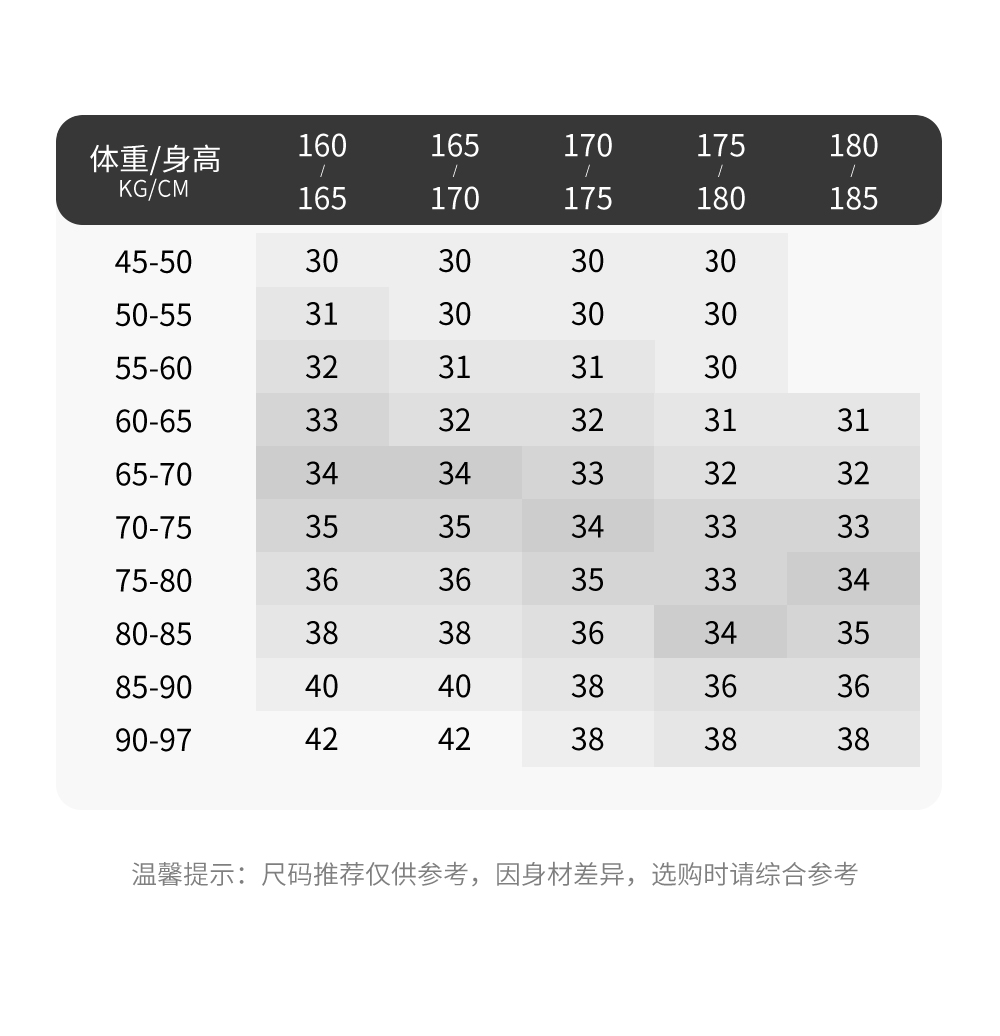 | 体重/身高 KG/CM | 160 / 165 | 165 / 170 | 170 / 175 | 175 / 180 | 180 / 185 |
|---|---|---|---|---|---|
| 45-50 | 30 | 30 | 30 | 30 | |
| 50-55 | 31 | 30 | 30 | 30 | |
| 55-60 | 32 | 31 | 31 | 30 | |
| 60-65 | 33 | 32 | 32 | 31 | 31 |
| 65-70 | 34 | 34 | 33 | 32 | 32 |
| 70-75 | 35 | 35 | 34 | 33 | 33 |
| 75-80 | 36 | 36 | 35 | 33 | 34 |
| 80-85 | 38 | 38 | 36 | 34 | 35 |
| 85-90 | 40 | 40 | 38 | 36 | 36 |
| 90-97 | 42 | 42 | 38 | 38 | 38 |

温馨提示：尺码推荐仅供参考，因身材差异，选购时请综合参考